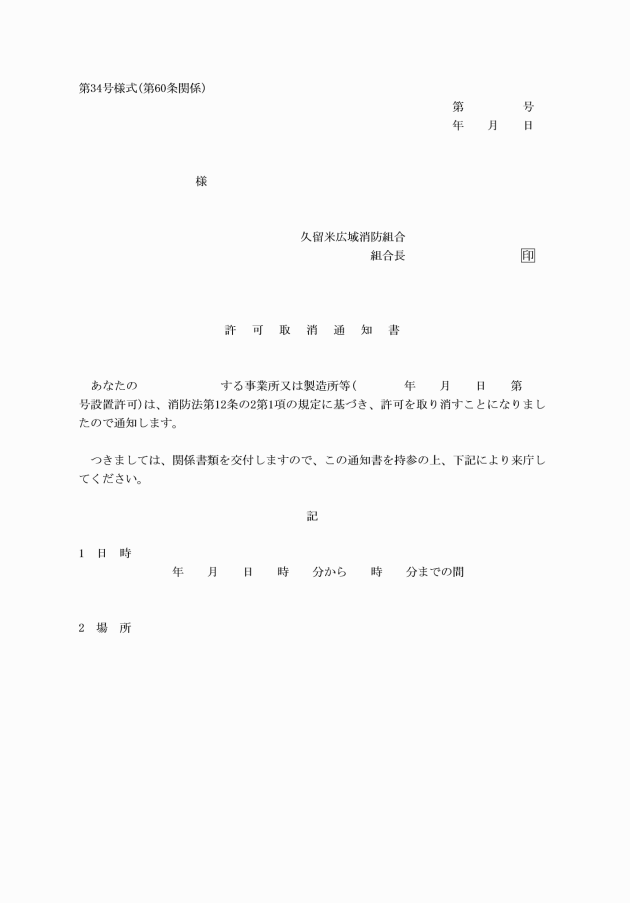 第34号様式(第60条関係)

第　　　号
年　月　日

様

久留米広域消防組合
組合長　　　　　　印

許　可　取　消　通　知　書

あなたの　　　　　する事業所又は製造所等(　　　年　月　日　第　　号設置許可)は、消防法第12条の2第1項の規定に基づき、許可を取り消すことになりましたので通知します。

つきましては、関係書類を交付しますので、この通知書を持参の上、下記により来庁してください。

記

1　日　時
年　月　日　時　分から　時　分までの間

2　場　所